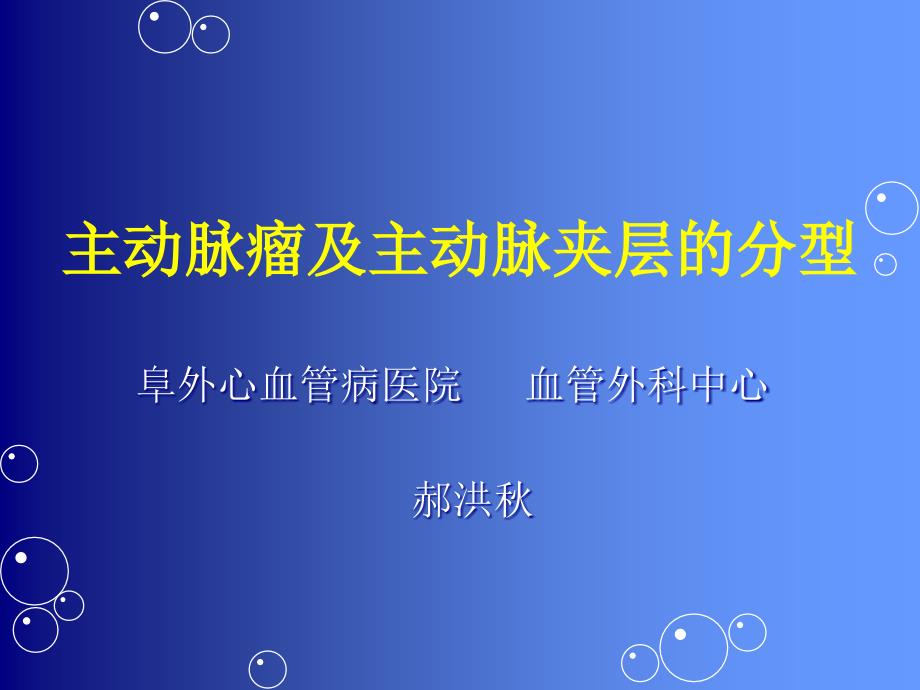 主动脉瘤及主动脉夹层的分型

阜外心血管病医院　血管外科中心

郝洪秋